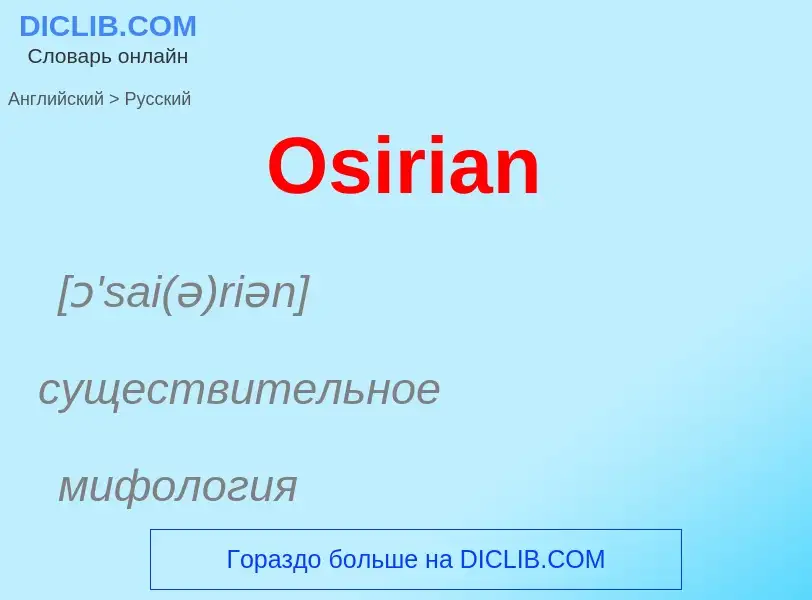 DICLIB.COM
Словарь онлайн

Английский > Русский

Osirian

[ɔ'sai(ə)riən]

существительное

мифология

Гораздо больше на DICLIB.COM